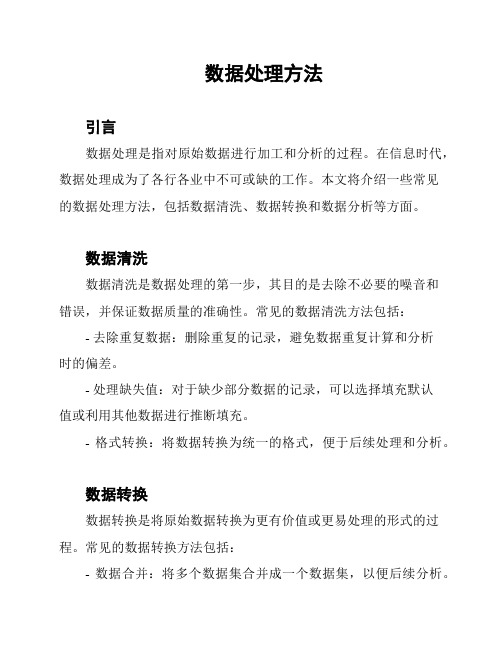 数据处理方法

引言

数据处理是指对原始数据进行加工和分析的过程。在信息时代，数据处理成为了各行各业中不可或缺的工作。本文将介绍一些常见的数据处理方法，包括数据清洗、数据转换和数据分析等方面。

数据清洗

数据清洗是数据处理的第一步，其目的是去除不必要的噪音和错误，并保证数据质量的准确性。常见的数据清洗方法包括：

- 去除重复数据：删除重复的记录，避免数据重复计算和分析时的偏差。

- 处理缺失值：对于缺少部分数据的记录，可以选择填充默认值或利用其他数据进行推断填充。

- 格式转换：将数据转换为统一的格式，便于后续处理和分析。

数据转换

数据转换是将原始数据转换为更有价值或更易处理的形式的过程。常见的数据转换方法包括：

- 数据合并：将多个数据集合并成一个数据集，以便后续分析。